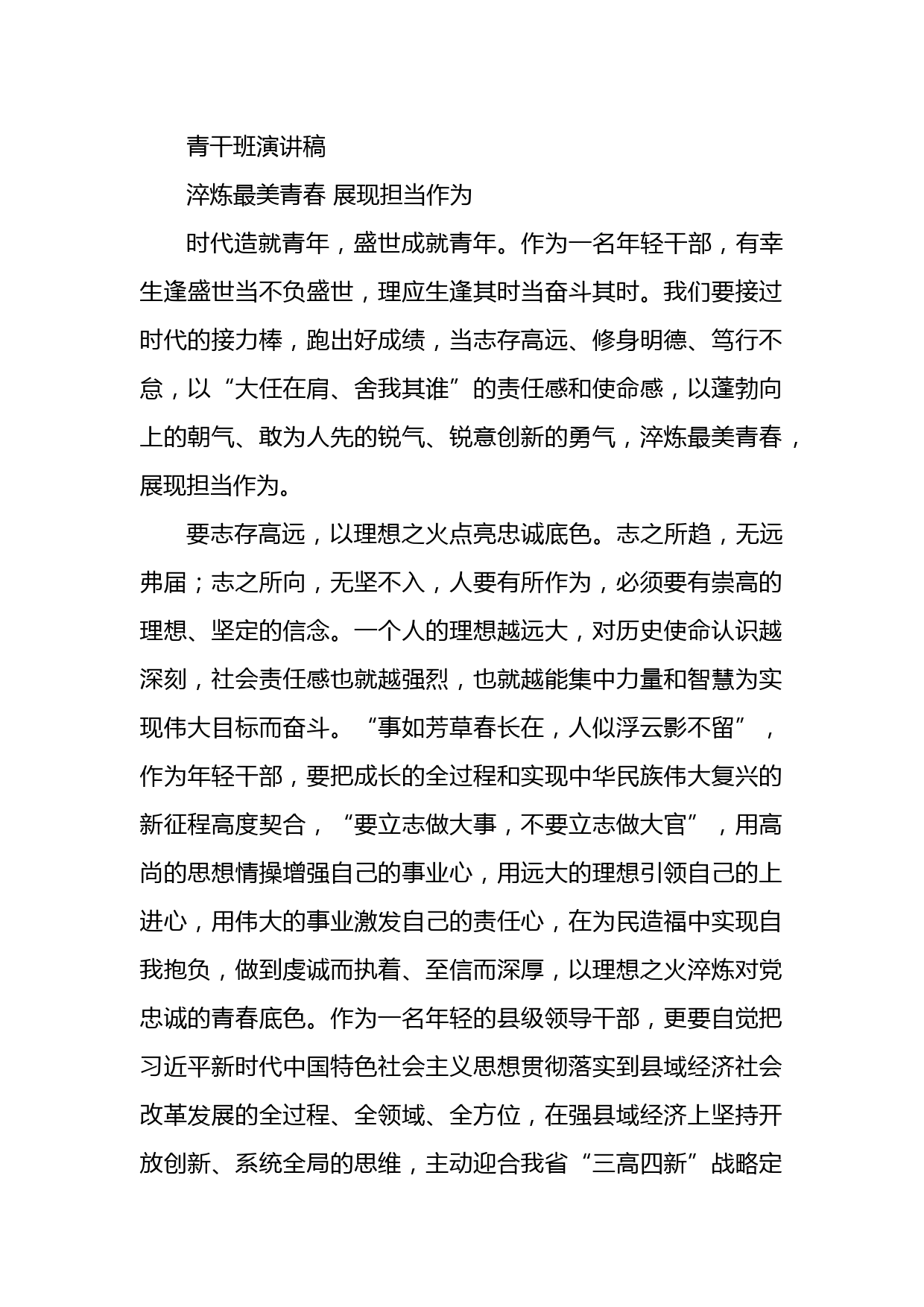 青干班演讲稿

淬炼最美青春 展现担当作为

时代造就青年，盛世成就青年。作为一名年轻干部，有幸生逢盛世当不负盛世，理应生逢其时当奋斗其时。我们要接过时代的接力棒，跑出好成绩，当志存高远、修身明德、笃行不怠，以“大任在肩、舍我其谁”的责任感和使命感，以蓬勃向上的朝气、敢为人先的锐气、锐意创新的勇气，淬炼最美青春，展现担当作为。

要志存高远，以理想之火点亮忠诚底色。志之所趋，无远弗届；志之所向，无坚不入，人要有所作为，必须要有崇高的理想、坚定的信念。一个人的理想越远大，对历史使命认识越深刻，社会责任感也就越强烈，也就越能集中力量和智慧为实现伟大目标而奋斗。“事如芳草春长在，人似浮云影不留”，作为年轻干部，要把成长的全过程和实现中华民族伟大复兴的新征程高度契合，“要立志做大事，不要立志做大官”，用高尚的思想情操增强自己的事业心，用远大的理想引领自己的上进心，用伟大的事业激发自己的责任心，在为民造福中实现自我抱负，做到虔诚而执着、至信而深厚，以理想之火淬炼对党忠诚的青春底色。作为一名年轻的县级领导干部，更要自觉把习近平新时代中国特色社会主义思想贯彻落实到县域经济社会改革发展的全过程、全领域、全方位，在强县域经济上坚持开放创新、系统全局的思维，主动迎合我省“三高四新”战略定